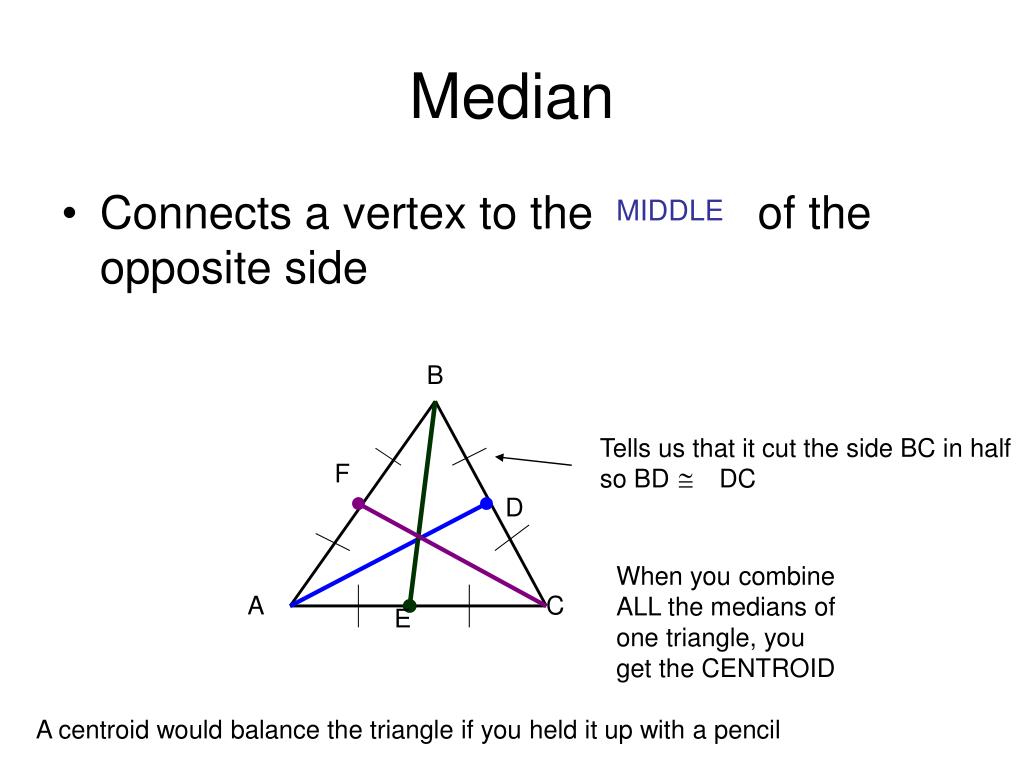 Median

• Connects a vertex to the MIDDLE of the opposite side

B

F

D

A

E

C

Tells us that it cut the side BC in half so BD $\cong$ DC

When you combine ALL the medians of one triangle, you get the CENTROID

A centroid would balance the triangle if you held it up with a pencil